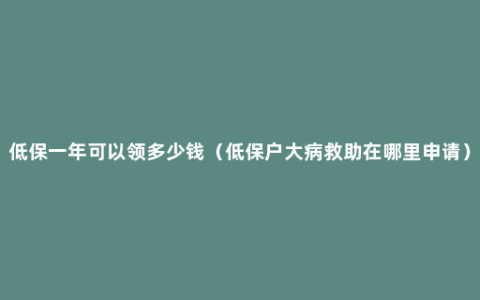 低保一年可以领多少钱（低保户大病救助在哪里申请）